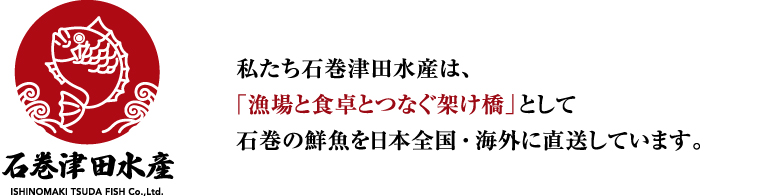 石巻津田水産
ISHINOMAKI TSUDA FISH Co.,Ltd.

私たち石巻津田水産は、
「漁場と食卓とつなぐ架け橋」として
石巻の鮮魚を日本全国・海外に直送しています。